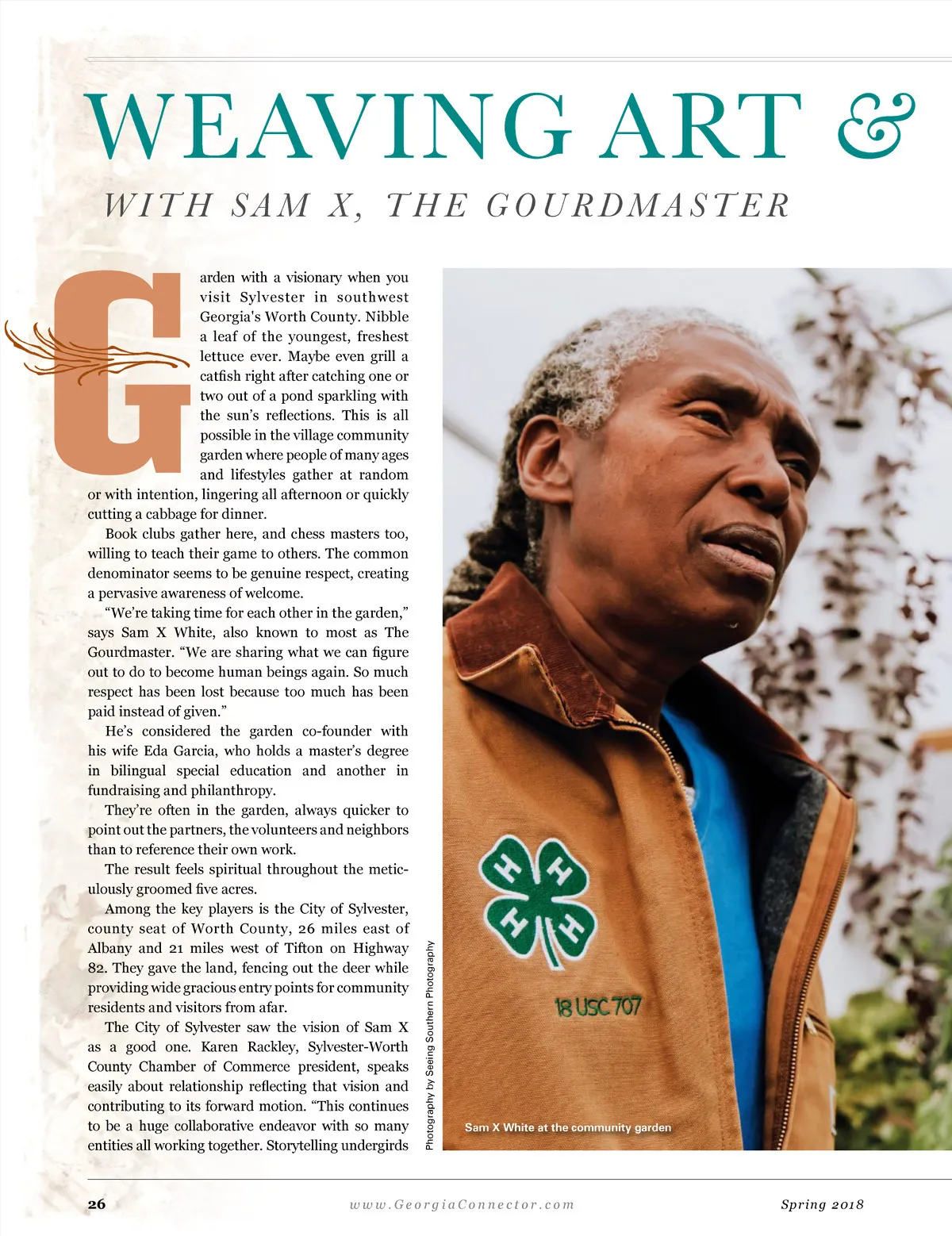 WEAVING ART &

WITH SAM X, THE GOURDMASTER

Garden with a visionary when you visit Sylvester in southwest Georgia's Worth County. Nibble a leaf of the youngest, freshest lettuce ever. Maybe even grill a catfish right after catching one or two out of a pond sparkling with the sun's reflections. This is all possible in the village community garden where people of many ages and lifestyles gather at random or with intention, lingering all afternoon or quickly cutting a cabbage for dinner.

Book clubs gather here, and chess masters too, willing to teach their game to others. The common denominator seems to be genuine respect, creating a pervasive awareness of welcome.

"We're taking time for each other in the garden," says Sam X White, also known to most as The Gourdmaster. "We are sharing what we can figure out to do to become human beings again. So much respect has been lost because too much has been paid instead of given."

He's considered the garden co-founder with his wife Eda Garcia, who holds a master's degree in bilingual special education and another in fundraising and philanthropy.

They're often in the garden, always quicker to point out the partners, the volunteers and neighbors than to reference their own work.

The result feels spiritual throughout the meticulously groomed five acres.

Among the key players is the City of Sylvester, county seat of Worth County, 26 miles east of Albany and 21 miles west of Tifton on Highway 82. They gave the land, fencing out the deer while providing wide gracious entry points for community residents and visitors from afar.

The City of Sylvester saw the vision of Sam X as a good one. Karen Rackley, Sylvester-Worth County Chamber of Commerce president, speaks easily about relationship reflecting that vision and contributing to its forward motion. "This continues to be a huge collaborative endeavor with so many entities all working together. Storytelling undergirds

Photography by Seeing Southern Photography

18 USC 707

Sam X White at the community garden

26 www.GeorgiaConnector.com Spring 2018